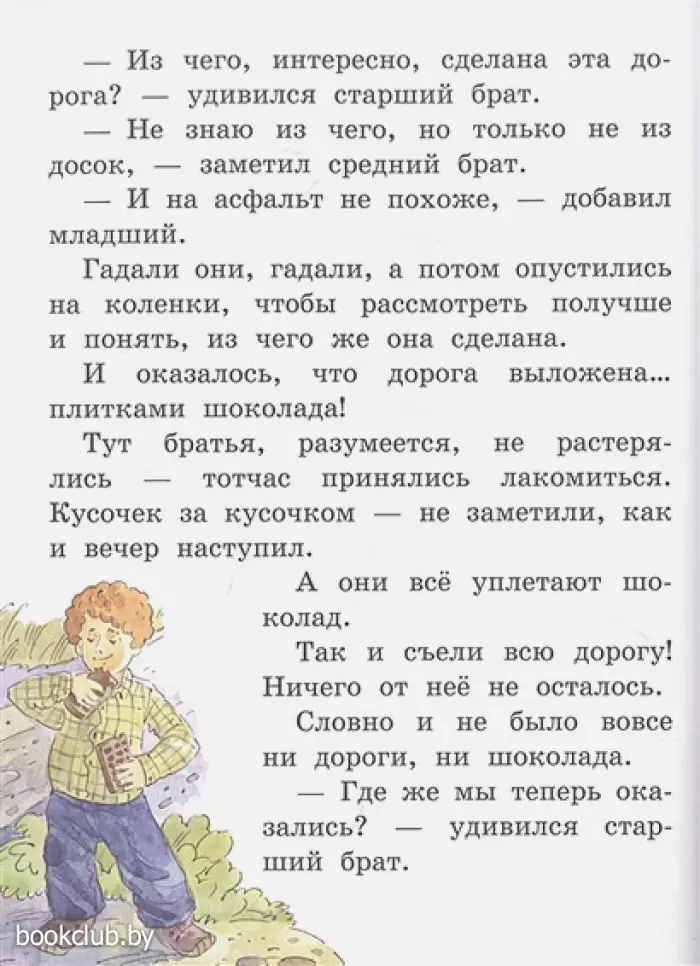 — Из чего, интересно, сделана эта дорога? — удивился старший брат.

— Не знаю из чего, но только не из досок, — заметил средний брат.

— И на асфальт не похоже, — добавил младший.

Гадали они, гадали, а потом опустились на коленки, чтобы рассмотреть получше и понять, из чего же она сделана.

И оказалось, что дорога выложена... плитками шоколада!

Тут братья, разумеется, не растерялись — тотчас принялись лакомиться. Кусочек за кусочком — не заметили, как и вечер наступил.

А они всё уплетают шоколад.

Так и съели всю дорогу! Ничего от неё не осталось.

Словно и не было вовсе ни дороги, ни шоколада.

— Где же мы теперь оказались? — удивился старший брат.

bookclub.by